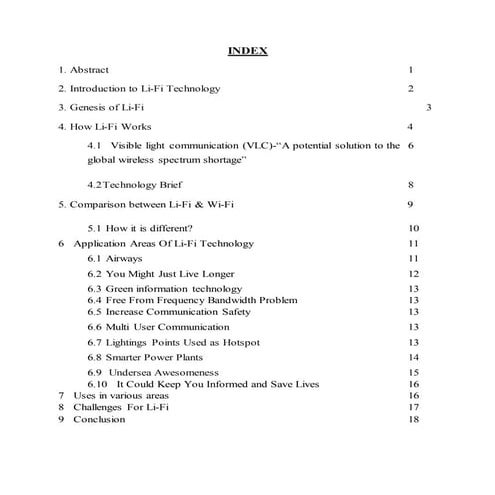 INDEX

1. Abstract 1

2. Introduction to Li-Fi Technology 2

3. Genesis of Li-Fi 3

4. How Li-Fi Works 4

4.1 Visible light communication (VLC)-"A potential solution to the global wireless spectrum shortage" 6

4.2 Technology Brief 8

5. Comparison between Li-Fi & Wi-Fi 9

5.1 How it is different? 10

6 Application Areas Of Li-Fi Technology 11

6.1 Airways 11

6.2 You Might Just Live Longer 12

6.3 Green information technology 13

6.4 Free From Frequency Bandwidth Problem 13

6.5 Increase Communication Safety 13

6.6 Multi User Communication 13

6.7 Lightings Points Used as Hotspot 13

6.8 Smarter Power Plants 14

6.9 Undersea Awesomeness 15

6.10 It Could Keep You Informed and Save Lives 16

7 Uses in various areas 16

8 Challenges For Li-Fi 17

9 Conclusion 18